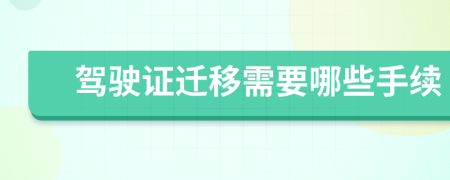 驾驶证迁移需要哪些手续